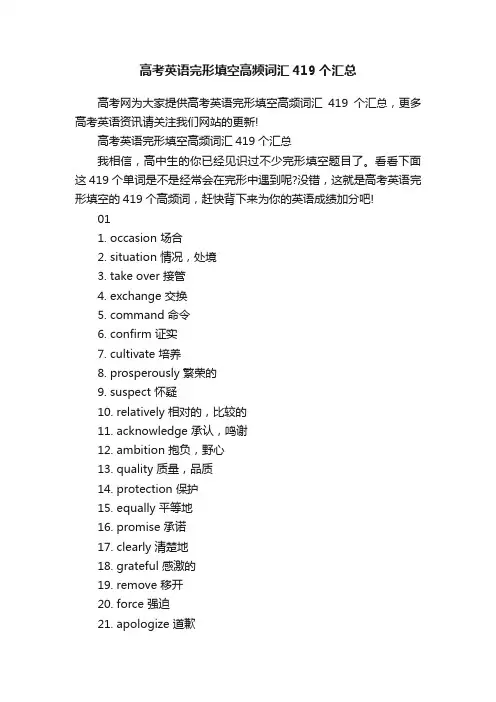 高考英语完形填空高频词汇 419 个汇总

高考网为大家提供高考英语完形填空高频词汇 419 个汇总，更多高考英语资讯请关注我们网站的更新!

高考英语完形填空高频词汇 419 个汇总

我相信，高中生的你已经见识过不少完形填空题目了。看看下面这 419 个单词是不是经常会在完形中遇到呢?没错，这就是高考英语完形填空的 419 个高频词，赶快背下来为你的英语成绩加分吧!

01

1. occasion 场合
2. situation 情况，处境
3. take over 接管
4. exchange 交换
5. command 命令
6. confirm 证实
7. cultivate 培养
8. prosperously 繁荣的
9. suspect 怀疑
10. relatively 相对的，比较的
11. acknowledge 承认，鸣谢
12. ambition 抱负，野心
13. quality 质量，品质
14. protection 保护
15. equally 平等地
16. promise 承诺
17. clearly 清楚地
18. grateful 感激的
19. remove 移开
20. force 强迫
21. apologize 道歉